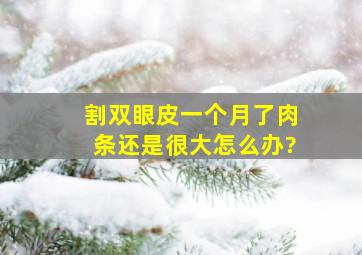 割双眼皮一个月了肉条还是很大怎么办?